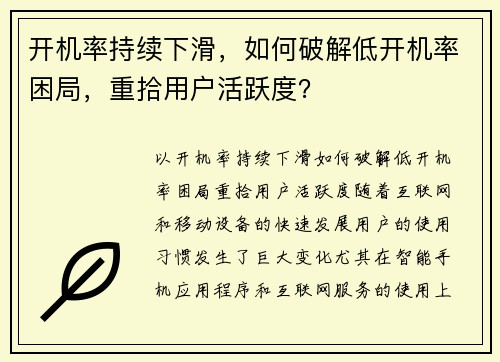 开机率持续下滑，如何破解低开机率困局，重拾用户活跃度？

以开机率持续下滑如何破解低开机率困局重拾用户活跃度随着互联网和移动设备的快速发展用户的使用习惯发生了巨大变化尤其在智能手机应用程序和互联网服务的使用上